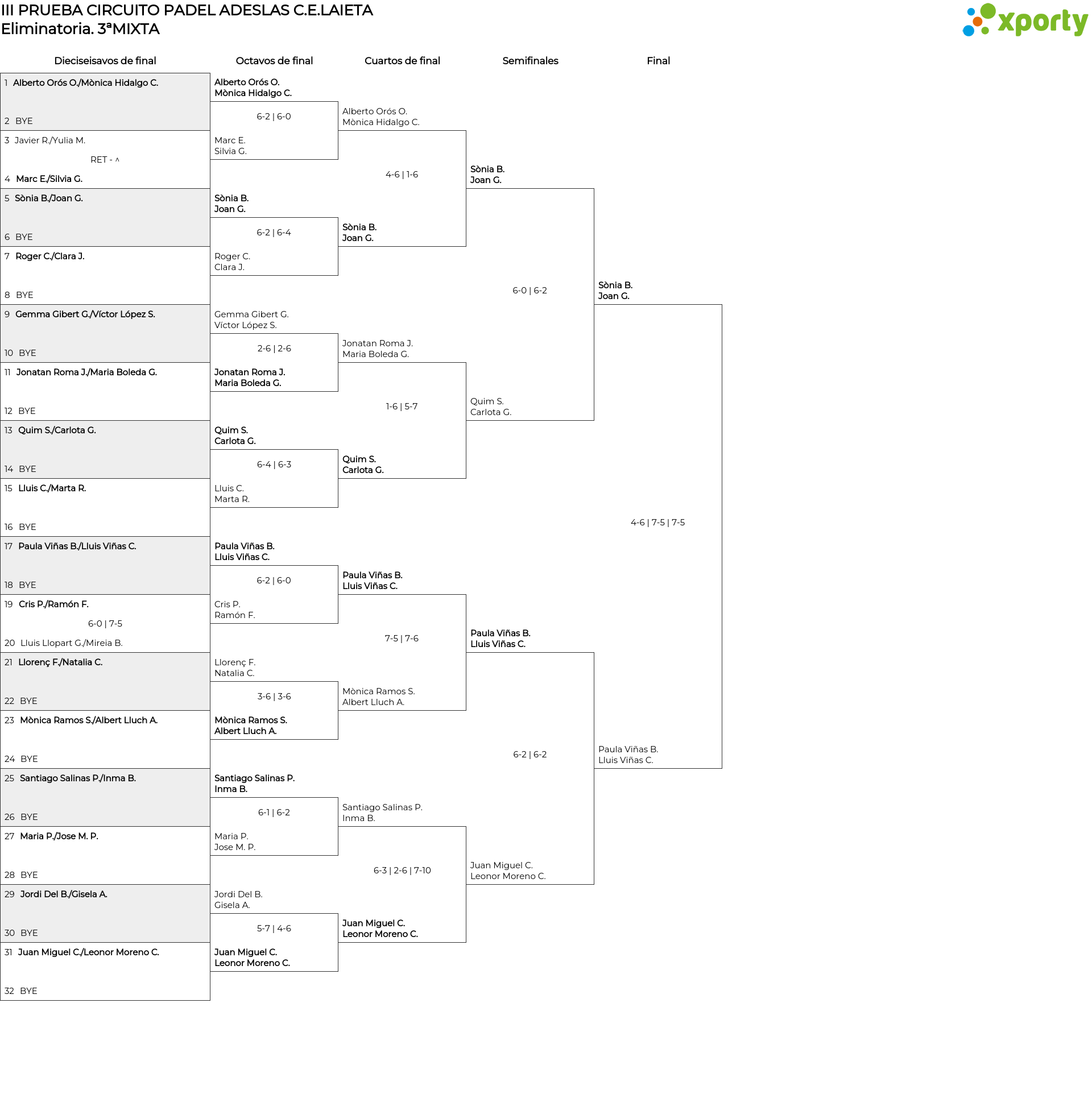 III PRUEBA CIRCUITO PADEL ADESLAS C.E.LAIETA
Eliminatoria. 3ªMIXTA

xporty

Dieciseisavos de final

1 Alberto Orós O./Mònica Hidalgo C.
2 BYE
3 Javier R./Yulia M.
RET - ^
4 Marc E./Silvia G.
5 Sònia B./Joan G.
6 BYE
7 Roger C./Clara J.
8 BYE
9 Gemma Gibert G./Víctor López S.
10 BYE
11 Jonatan Roma J./Maria Boleda G.
12 BYE
13 Quim S./Carlota G.
14 BYE
15 Lluis C./Marta R.
16 BYE
17 Paula Viñas B./Lluis Viñas C.
18 BYE
19 Cris P./Ramón F.
6-0 | 7-5
20 Lluis Llopart G./Mireia B.
21 Llorenç F./Natalia C.
22 BYE
23 Mònica Ramos S./Albert Lluch A.
24 BYE
25 Santiago Salinas P./Inma B.
26 BYE
27 Maria P./Jose M. P.
28 BYE
29 Jordi Del B./Gisela A.
30 BYE
31 Juan Miguel C./Leonor Moreno C.
32 BYE

Octavos de final

Alberto Orós O.
Mònica Hidalgo C.
6-2 | 6-0
Marc E.
Silvia G.
Sònia B.
Joan G.
6-2 | 6-4
Roger C.
Clara J.
Gemma Gibert G.
Víctor López S.
2-6 | 2-6
Jonatan Roma J.
Maria Boleda G.
Quim S.
Carlota G.
6-4 | 6-3
Lluis C.
Marta R.
Paula Viñas B.
Lluis Viñas C.
6-2 | 6-0
Cris P.
Ramón F.
Llorenç F.
Natalia C.
3-6 | 3-6
Mònica Ramos S.
Albert Lluch A.
Santiago Salinas P.
Inma B.
6-1 | 6-2
Maria P.
Jose M. P.
Jordi Del B.
Gisela A.
5-7 | 4-6
Juan Miguel C.
Leonor Moreno C.

Cuartos de final

Alberto Orós O.
Mònica Hidalgo C.
4-6 | 1-6
Sònia B.
Joan G.
Jonatan Roma J.
Maria Boleda G.
1-6 | 5-7
Quim S.
Carlota G.
Paula Viñas B.
Lluis Viñas C.
7-5 | 7-6
Mònica Ramos S.
Albert Lluch A.
Santiago Salinas P.
Inma B.
6-3 | 2-6 | 7-10
Juan Miguel C.
Leonor Moreno C.

Semifinales

Sònia B.
Joan G.
6-0 | 6-2
Quim S.
Carlota G.
Paula Viñas B.
Lluis Viñas C.
6-2 | 6-2
Juan Miguel C.
Leonor Moreno C.

Final

Sònia B.
Joan G.
4-6 | 7-5 | 7-5
Paula Viñas B.
Lluis Viñas C.